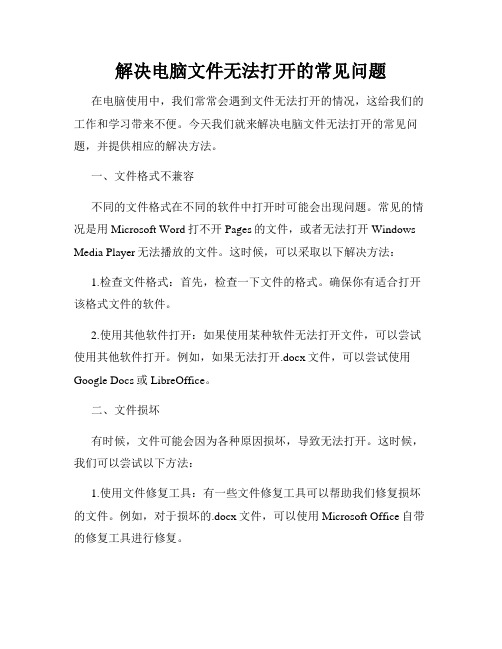 解决电脑文件无法打开的常见问题

在电脑使用中，我们常常会遇到文件无法打开的情况，这给我们的工作和学习带来不便。今天我们就来解决电脑文件无法打开的常见问题，并提供相应的解决方法。

一、文件格式不兼容

不同的文件格式在不同的软件中打开时可能会出现问题。常见的情况是用 Microsoft Word 打不开 Pages 的文件，或者无法打开 Windows Media Player 无法播放的文件。这时候，可以采取以下解决方法：

1.检查文件格式：首先，检查一下文件的格式。确保你有适合打开该格式文件的软件。

2.使用其他软件打开：如果使用某种软件无法打开文件，可以尝试使用其他软件打开。例如，如果无法打开.docx 文件，可以尝试使用 Google Docs 或 LibreOffice。

二、文件损坏

有时候，文件可能会因为各种原因损坏，导致无法打开。这时候，我们可以尝试以下方法：

1.使用文件修复工具：有一些文件修复工具可以帮助我们修复损坏的文件。例如，对于损坏的.docx 文件，可以使用 Microsoft Office 自带的修复工具进行修复。